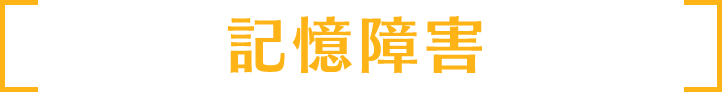 記憶障害